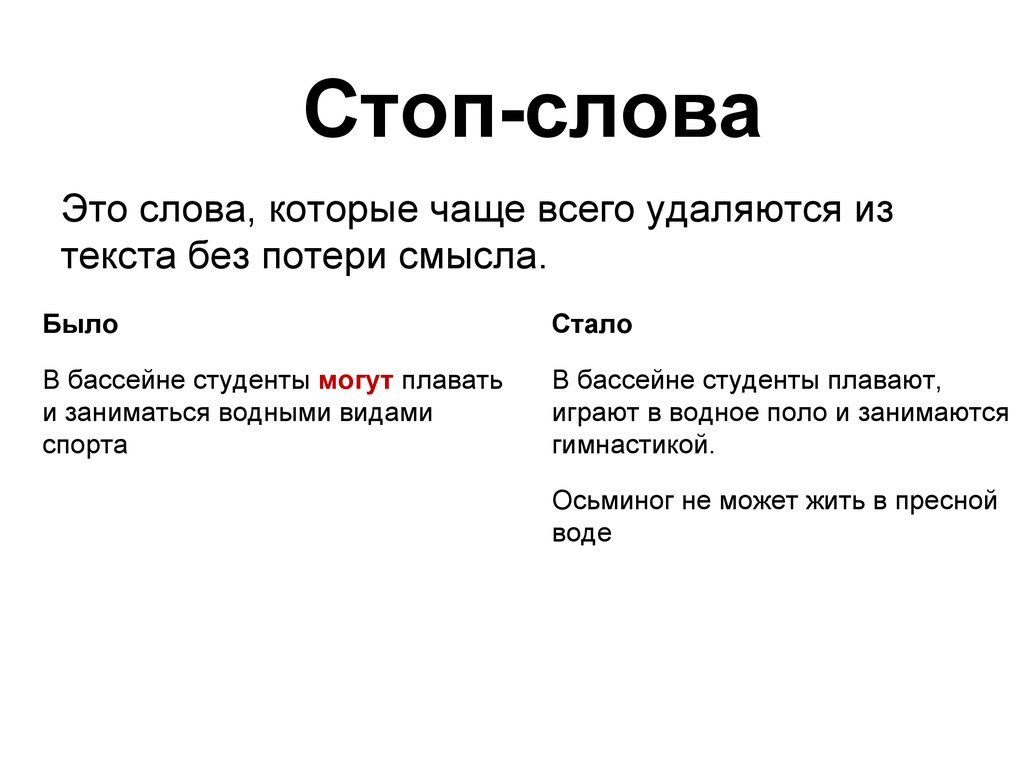 Стоп-слова

Это слова, которые чаще всего удаляются из текста без потери смысла.

Было

В бассейне студенты могут плавать и заниматься водными видами спорта

Стало

В бассейне студенты плавают, играют в водное поло и занимаются гимнастикой.

Осьминог не может жить в пресной воде